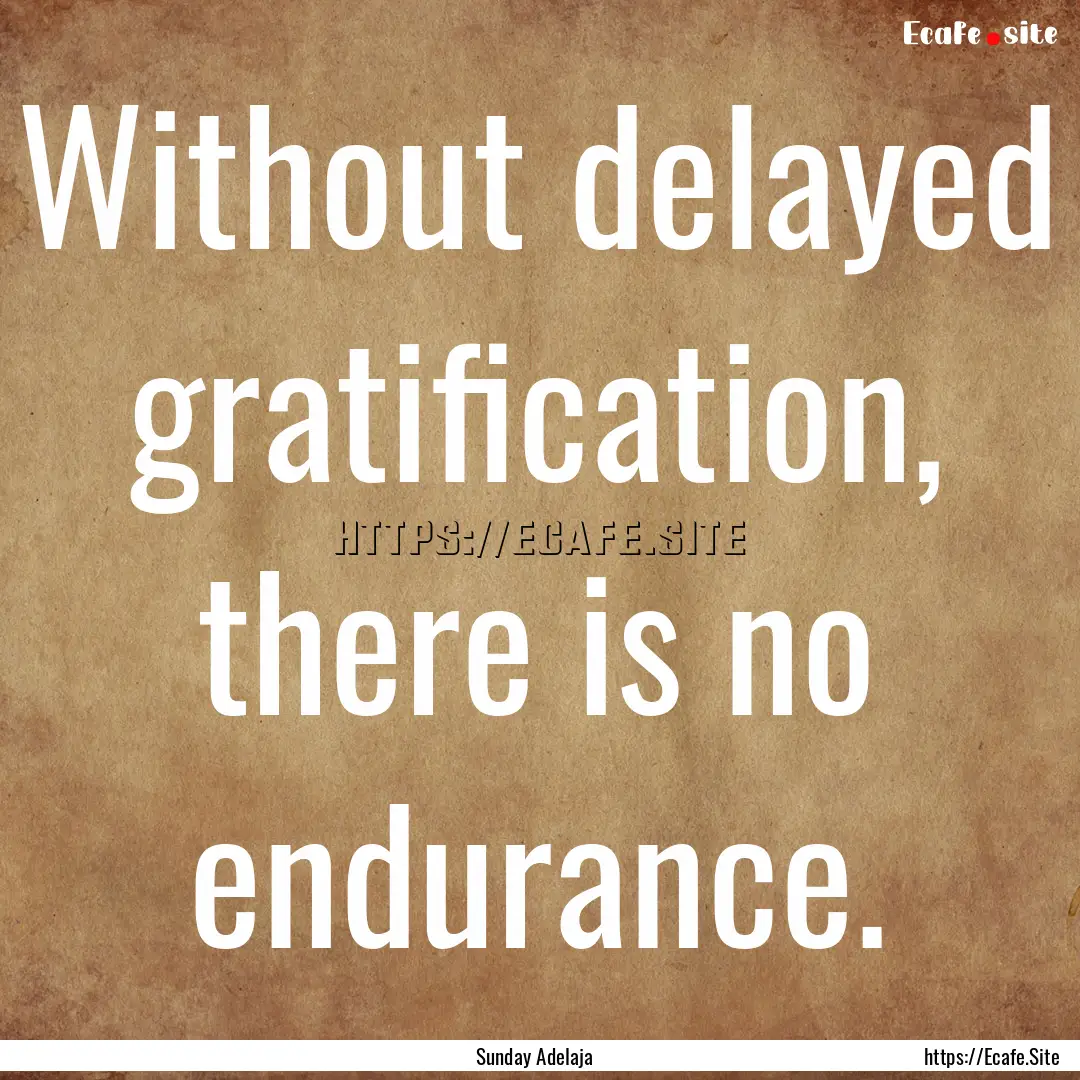 Ecafe.site

Without delayed gratification, there is no endurance.

HTTPS://ECAFE.SITE

Sunday Adelaja

https://Ecafe.Site